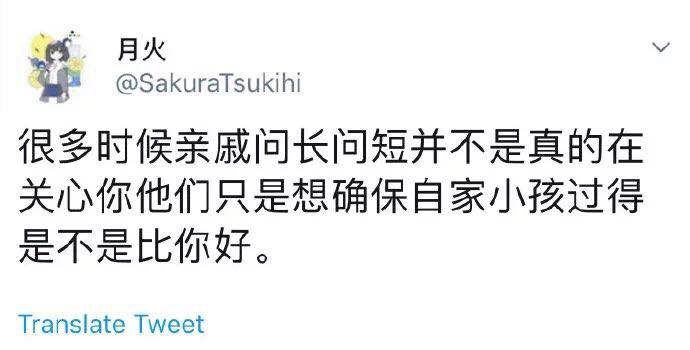 月火
@SakuraTsukihi

很多时候亲戚问长问短并不是真的在关心你他们只是想确保自家小孩过得是不是比你好。

Translate Tweet